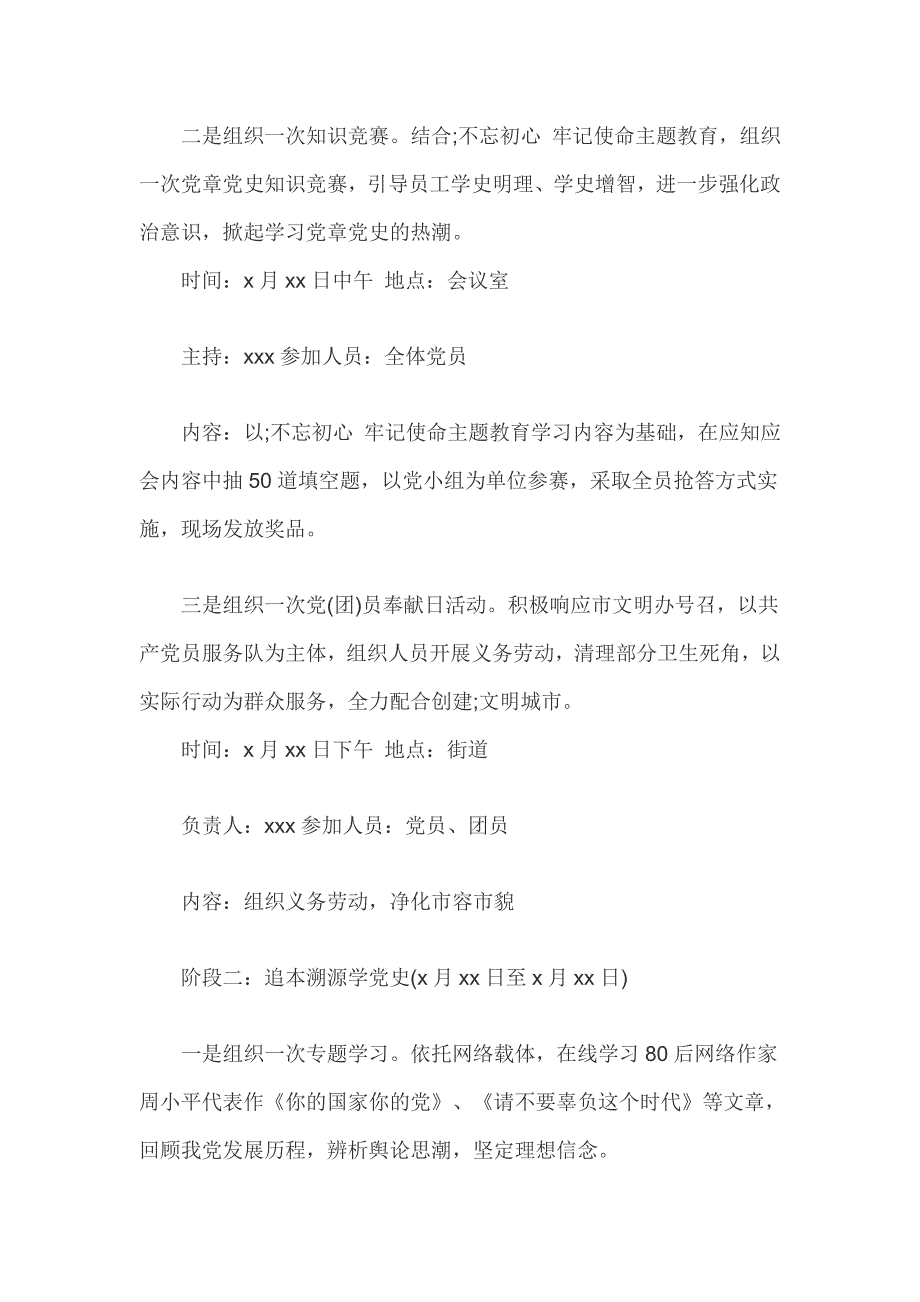 二是组织一次知识竞赛。结合;不忘初心 牢记使命主题教育，组织一次党章党史知识竞赛，引导员工学史明理、学史增智，进一步强化政治意识，掀起学习党章党史的热潮。

时间：x 月 xx 日中午 地点：会议室

主持：xxx 参加人员：全体党员

内容：以;不忘初心 牢记使命主题教育学习内容为基础，在应知应会内容中抽 50 道填空题，以党小组为单位参赛，采取全员抢答方式实施，现场发放奖品。

三是组织一次党(团)员奉献日活动。积极响应市文明办号召，以共产党员服务队为主体，组织人员开展义务劳动，清理部分卫生死角，以实际行动为群众服务，全力配合创建;文明城市。

时间：x 月 xx 日下午 地点：街道

负责人：xxx 参加人员：党员、团员

内容：组织义务劳动，净化市容市貌

阶段二：追本溯源学党史(x 月 xx 日至 x 月 xx 日)

一是组织一次专题学习。依托网络载体，在线学习 80 后网络作家周小平代表作《你的国家你的党》、《请不要辜负这个时代》等文章，回顾我党发展历程，辨析舆论思潮，坚定理想信念。